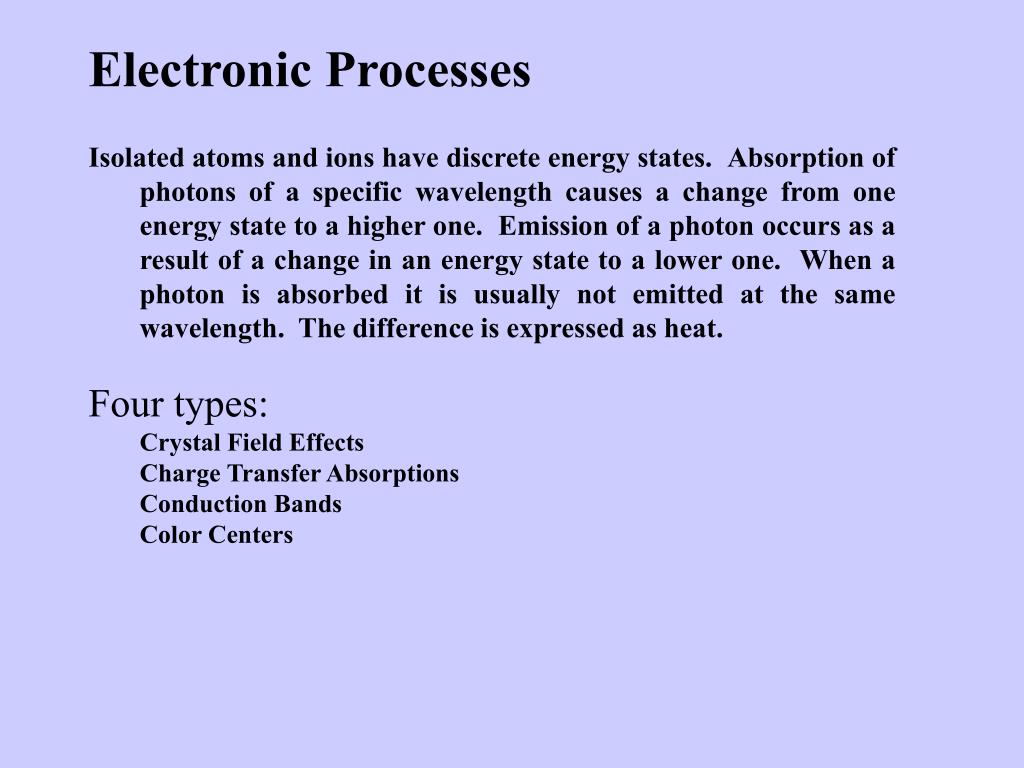 Electronic Processes

Isolated atoms and ions have discrete energy states. Absorption of photons of a specific wavelength causes a change from one energy state to a higher one. Emission of a photon occurs as a result of a change in an energy state to a lower one. When a photon is absorbed it is usually not emitted at the same wavelength. The difference is expressed as heat.

Four types:
Crystal Field Effects
Charge Transfer Absorptions
Conduction Bands
Color Centers